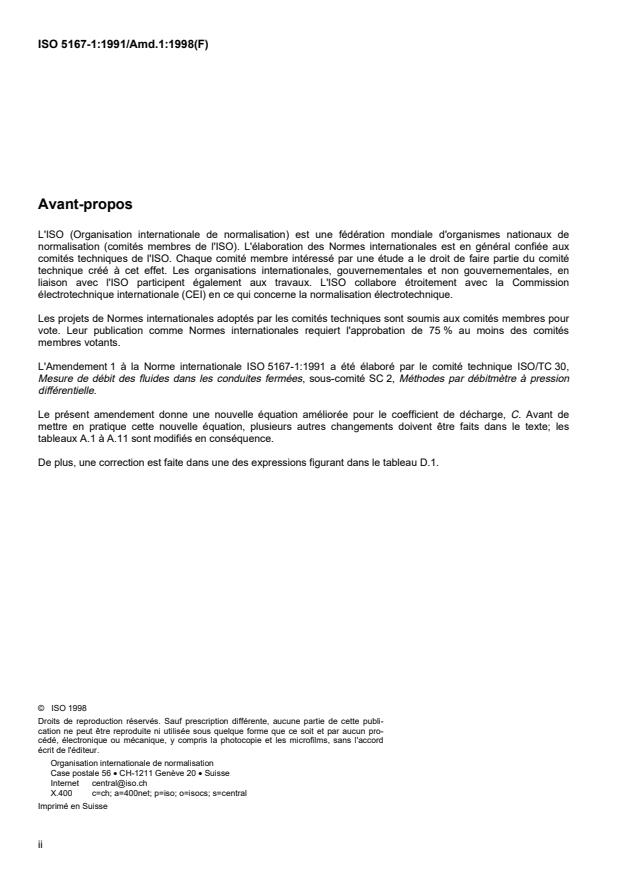 ISO 5167-1:1991/Amd.1:1998(F)

Avant-propos

L'ISO (Organisation internationale de normalisation) est une fédération mondiale d'organismes nationaux de normalisation (comités membres de l'ISO). L'élaboration des Normes internationales est en général confiée aux comités techniques de l'ISO. Chaque comité membre intéressé par une étude a le droit de faire partie du comité technique créé à cet effet. Les organisations internationales, gouvernementales et non gouvernementales, en liaison avec l'ISO participent également aux travaux. L'ISO collabore étroitement avec la Commission électrotechnique internationale (CEI) en ce qui concerne la normalisation électrotechnique.

Les projets de Normes internationales adoptés par les comités techniques sont soumis aux comités membres pour vote. Leur publication comme Normes internationales requiert l'approbation de 75 % au moins des comités membres votants.

L'Amendement 1 à la Norme internationale ISO 5167-1:1991 a été élaboré par le comité technique ISO/TC 30, Mesure de débit des fluides dans les conduites fermées, sous-comité SC 2, Méthodes par débitmètre à pression différentielle.

Le présent amendement donne une nouvelle équation améliorée pour le coefficient de décharge, C. Avant de mettre en pratique cette nouvelle équation, plusieurs autres changements doivent être faits dans le texte; les tableaux A.1 à A.11 sont modifiés en conséquence.

De plus, une correction est faite dans une des expressions figurant dans le tableau D.1.

© ISO 1998
Droits de reproduction réservés. Sauf prescription différente, aucune partie de cette publication ne peut être reproduite ni utilisée sous quelque forme que ce soit et par aucun procédé, électronique ou mécanique, y compris la photocopie et les microfilms, sans l'accord écrit de l'éditeur.
Organisation internationale de normalisation
Case postale 56 • CH-1211 Genève 20 • Suisse
Internet central@iso.ch
X.400 c=ch; a=400net; p=iso; o=isocs; s=central
Imprimé en Suisse

ii